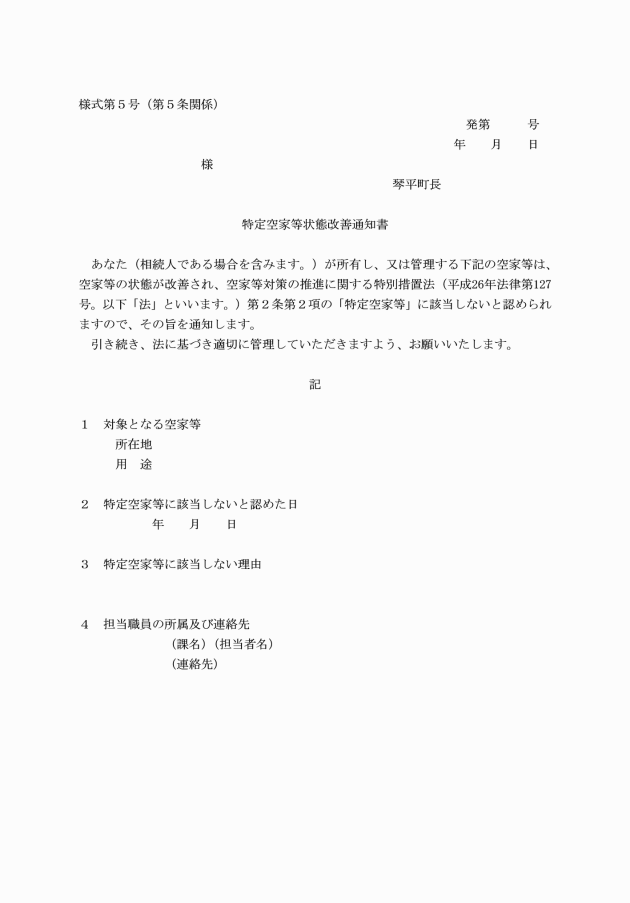 様式第５号（第５条関係）

発第　　号
年　月　日

様

琴平町長

特定空家等状態改善通知書

あなた（相続人である場合を含みます。）が所有し、又は管理する下記の空家等は、空家等の状態が改善され、空家等対策の推進に関する特別措置法（平成26年法律第127号。以下「法」といいます。）第２条第２項の「特定空家等」に該当しないと認められますので、その旨を通知します。
引き続き、法に基づき適切に管理していただきますよう、お願いいたします。

記

１　対象となる空家等
所在地
用　途

２　特定空家等に該当しないと認めた日
年　月　日

３　特定空家等に該当しない理由

４　担当職員の所属及び連絡先
（課名）（担当者名）
（連絡先）